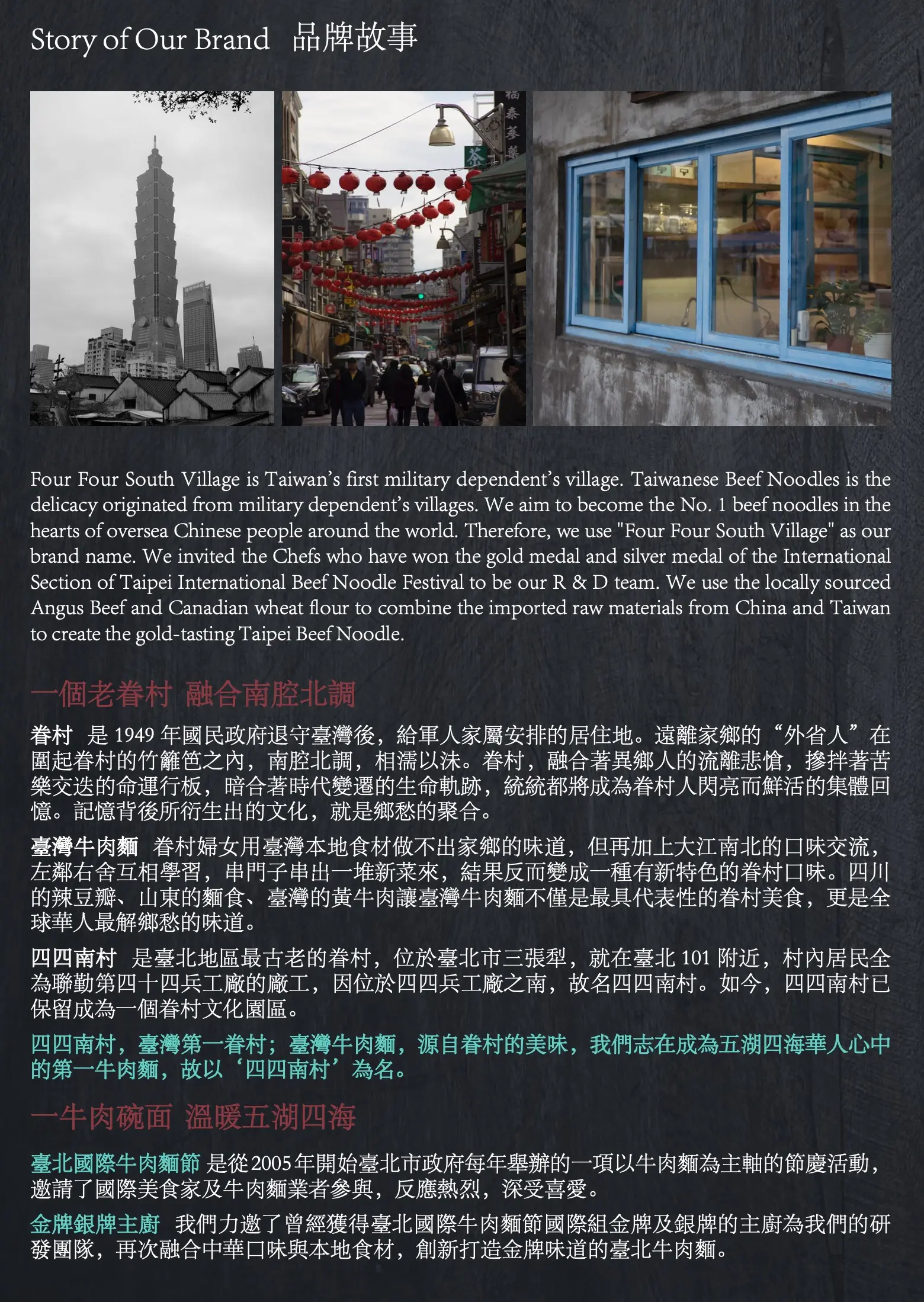 Story of Our Brand 品牌故事

Four Four South Village is Taiwan's first military dependent's village. Taiwanese Beef Noodles is the delicacy originated from military dependent's villages. We aim to become the No. 1 beef noodles in the hearts of oversea Chinese people around the world. Therefore, we use "Four Four South Village" as our brand name. We invited the Chefs who have won the gold medal and silver medal of the International Section of Taipei International Beef Noodle Festival to be our R & D team. We use the locally sourced Angus Beef and Canadian wheat flour to combine the imported raw materials from China and Taiwan to create the gold-tasting Taipei Beef Noodle.

一個老眷村 融合南腔北調

眷村 是1949年國民政府退守臺灣後，給軍人家屬安排的居住地。遠離家鄉的“外省人”在圍起眷村的竹籬笆之內，南腔北調，相濡以沫。眷村，融合著異鄉人的流離悲愴，摻拌著苦樂交迭的命運行板，暗合著時代變遷的生命軌跡，統統都將成為眷村人閃亮而鮮活的集體回憶。記憶背後所衍生出的文化，就是鄉愁的聚合。

臺灣牛肉麵 眷村婦女用臺灣本地食材做不出家鄉的味道，但再加上大江南北的口味交流，左鄰右舍互相學習，串門子串出一堆新菜來，結果反而變成一種有新特色的眷村口味。四川的辣豆瓣、山東的麵食、臺灣的黃牛肉讓臺灣牛肉麵不僅是最具代表性的眷村美食，更是全球華人最解鄉愁的味道。

四四南村 是臺北地區最古老的眷村，位於臺北市三張犁，就在臺北101附近，村內居民全為聯勤第四十四兵工廠的廠工，因位於四四兵工廠之南，故名四四南村。如今，四四南村已保留成為一個眷村文化園區。

四四南村，臺灣第一眷村；臺灣牛肉麵，源自眷村的美味，我們志在成為五湖四海華人心中的第一牛肉麵，故以‘四四南村’為名。

一牛肉碗面 溫暖五湖四海

臺北國際牛肉麵節 是從2005年開始臺北市政府每年舉辦的一項以牛肉麵為主軸的節慶活動，邀請了國際美食家及牛肉麵業者參與，反應熱烈，深受喜愛。

金牌銀牌主廚 我們力邀了曾經獲得臺北國際牛肉麵節國際組金牌及銀牌的主廚為我們的研發團隊，再次融合中華口味與本地食材，創新打造金牌味道的臺北牛肉麵。